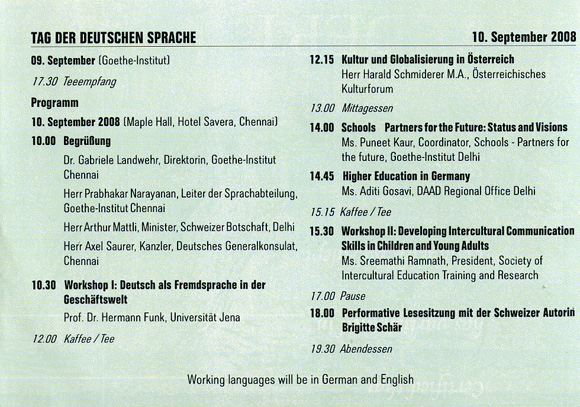 TAG DER DEUTSCHEN SPRACHE

10. September 2008

09. September (Goethe-Institut)

17.30 Teeempfang

Programm

10. September 2008 (Maple Hall, Hotel Savera, Chennai)

10.00 Begrüßung
Dr. Gabriele Landwehr, Direktorin, Goethe-Institut Chennai
Herr Prabhakar Narayanan, Leiter der Sprachabteilung, Goethe-Institut Chennai
Herr Arthur Mattli, Minister, Schweizer Botschaft, Delhi
Herr Axel Saurer, Kanzler, Deutsches Generalkonsulat, Chennai

10.30 Workshop I: Deutsch als Fremdsprache in der Geschäftswelt
Prof. Dr. Hermann Funk, Universität Jena

12.00 Kaffee / Tee

12.15 Kultur und Globalisierung in Österreich
Herr Harald Schmiderer M.A., Österreichisches Kulturforum

13.00 Mittagessen

14.00 Schools Partners for the Future: Status and Visions
Ms. Puneet Kaur, Coordinator, Schools - Partners for the future, Goethe-Institut Delhi

14.45 Higher Education in Germany
Ms. Aditi Gosavi, DAAD Regional Office Delhi

15.15 Kaffee / Tee

15.30 Workshop II: Developing Intercultural Communication Skills in Children and Young Adults
Ms. Sreemathi Ramnath, President, Society of Intercultural Education Training and Research

17.00 Pause

18.00 Performative Lesesitzung mit der Schweizer Autorin Brigitte Schär

19.30 Abendessen

Working languages will be in German and English